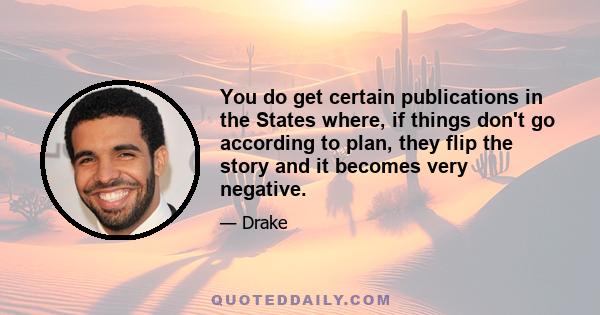 You do get certain publications in the States where, if things don't go according to plan, they flip the story and it becomes very negative.

— Drake

QUOTEDDAILY.COM